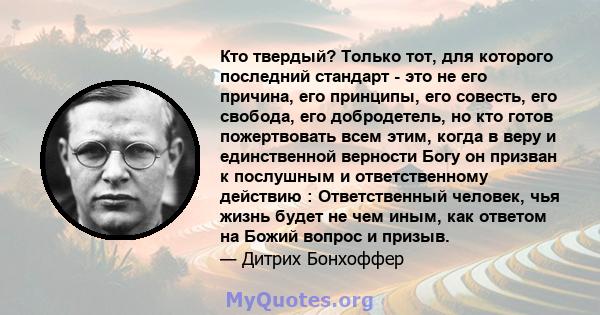 Кто твердый? Только тот, для которого последний стандарт - это не его причина, его принципы, его совесть, его свобода, его добродетель, но кто готов пожертвовать всем этим, когда в веру и единственной верности Богу он призван к послушным и ответственному действию : Ответственный человек, чья жизнь будет не чем иным, как ответом на Божий вопрос и призыв.
— Дитрих Бонхоффер

MyQuotes.org